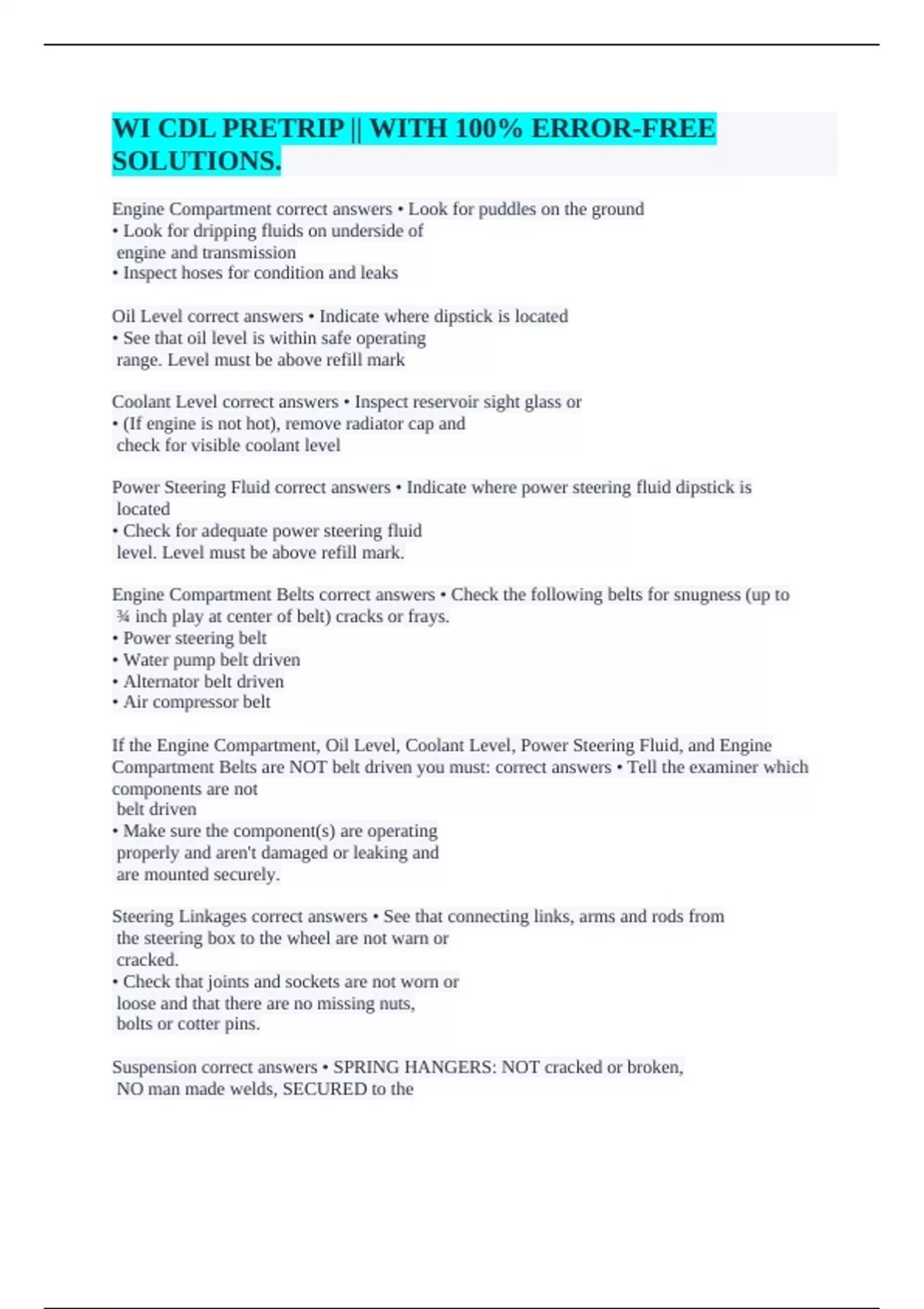 WI CDL PRETRIP || WITH 100% ERROR-FREE SOLUTIONS.

Engine Compartment correct answers • Look for puddles on the ground
• Look for dripping fluids on underside of engine and transmission
• Inspect hoses for condition and leaks

Oil Level correct answers • Indicate where dipstick is located
• See that oil level is within safe operating range. Level must be above refill mark

Coolant Level correct answers • Inspect reservoir sight glass or
• (If engine is not hot), remove radiator cap and check for visible coolant level

Power Steering Fluid correct answers • Indicate where power steering fluid dipstick is located
• Check for adequate power steering fluid level. Level must be above refill mark.

Engine Compartment Belts correct answers • Check the following belts for snugness (up to ¾ inch play at center of belt) cracks or frays.
• Power steering belt
• Water pump belt driven
• Alternator belt driven
• Air compressor belt

If the Engine Compartment, Oil Level, Coolant Level, Power Steering Fluid, and Engine Compartment Belts are NOT belt driven you must: correct answers • Tell the examiner which components are not belt driven
• Make sure the component(s) are operating properly and aren't damaged or leaking and are mounted securely.

Steering Linkages correct answers • See that connecting links, arms and rods from the steering box to the wheel are not warn or cracked.
• Check that joints and sockets are not worn or loose and that there are no missing nuts, bolts or cotter pins.

Suspension correct answers • SPRING HANGERS: NOT cracked or broken, NO man made welds, SECURED to the